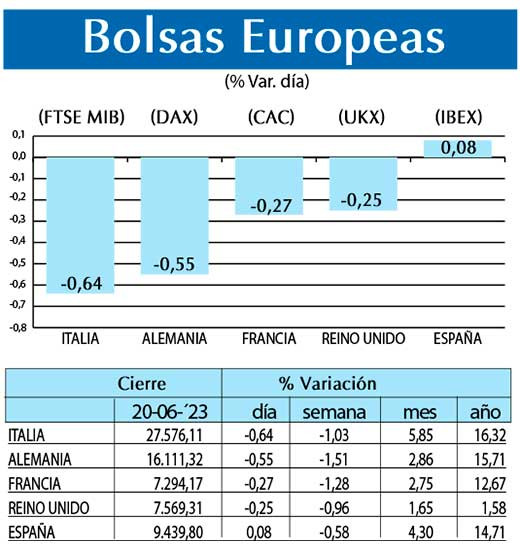 Bolsas Europeas

(% Var. día)

(FTSE MIB) (DAX) (CAC) (UKX) (IBEX)

0,1
0,0
-0,1
-0,2
-0,3
-0,4
-0,5
-0,6
-0,7
-0,8

-0,64
-0,55
-0,27
-0,25
0,08

ITALIA ALEMANIA FRANCIA REINO UNIDO ESPAÑA

| | Cierre | % Variación | | | |
|---|---|---|---|---|---|
| | 20-06-´23 | día | semana | mes | año |
| ITALIA | 27.576,11 | -0,64 | -1,03 | 5,85 | 16,32 |
| ALEMANIA | 16.111,32 | -0,55 | -1,51 | 2,86 | 15,71 |
| FRANCIA | 7.294,17 | -0,27 | -1,28 | 2,75 | 12,67 |
| REINO UNIDO | 7.569,31 | -0,25 | -0,96 | 1,65 | 1,58 |
| ESPAÑA | 9.439,80 | 0,08 | -0,58 | 4,30 | 14,71 |